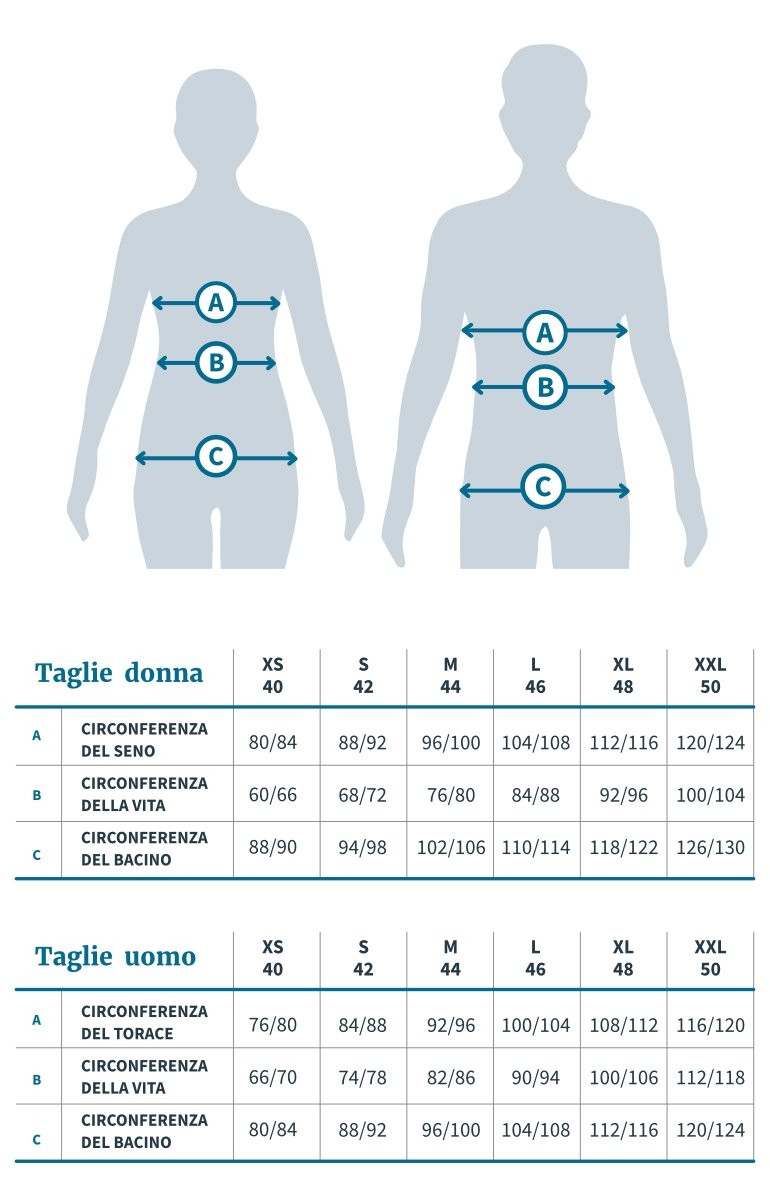 A
B
C

A
B
C

| Taglie donna | | XS 40 | S 42 | M 44 | L 46 | XL 48 | XXL 50 |
|---|---|---|---|---|---|---|---|
| A | CIRCONFERENZA DEL SENO | 80/84 | 88/92 | 96/100 | 104/108 | 112/116 | 120/124 |
| B | CIRCONFERENZA DELLA VITA | 60/66 | 68/72 | 76/80 | 84/88 | 92/96 | 100/104 |
| C | CIRCONFERENZA DEL BACINO | 88/90 | 94/98 | 102/106 | 110/114 | 118/122 | 126/130 |

| Taglie uomo | | XS 40 | S 42 | M 44 | L 46 | XL 48 | XXL 50 |
|---|---|---|---|---|---|---|---|
| A | CIRCONFERENZA DEL TORACE | 76/80 | 84/88 | 92/96 | 100/104 | 108/112 | 116/120 |
| B | CIRCONFERENZA DELLA VITA | 66/70 | 74/78 | 82/86 | 90/94 | 100/106 | 112/118 |
| C | CIRCONFERENZA DEL BACINO | 80/84 | 88/92 | 96/100 | 104/108 | 112/116 | 120/124 |